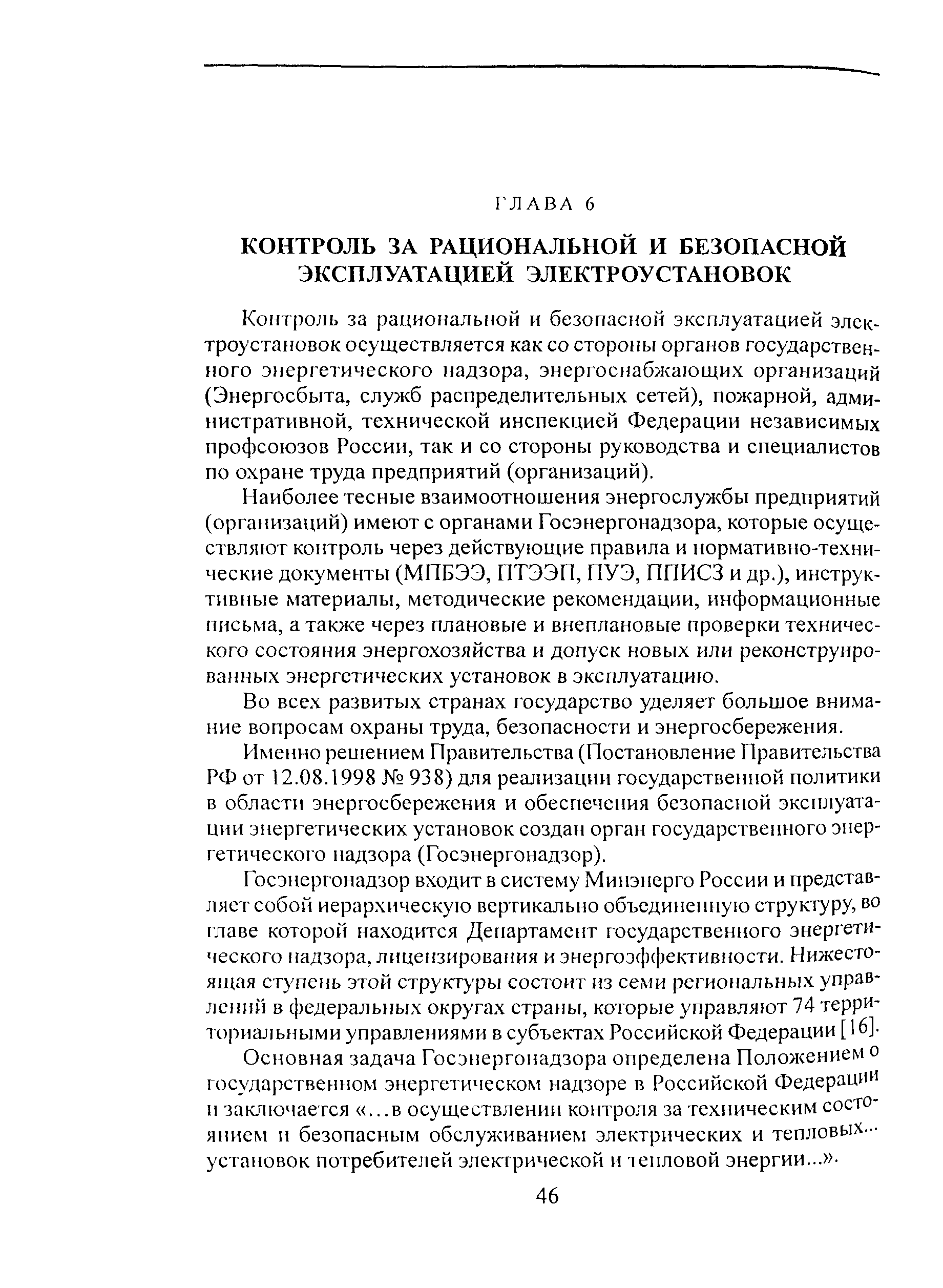 ГЛАВА 6

КОНТРОЛЬ ЗА РАЦИОНАЛЬНОЙ И БЕЗОПАСНОЙ ЭКСПЛУАТАЦИЕЙ ЭЛЕКТРОУСТАНОВОК

Контроль за рациональной и безопасной эксплуатацией электроустановок осуществляется как со стороны органов государственного энергетического надзора, энергоснабжающих организаций (Энергосбыта, служб распределительных сетей), пожарной, административной, технической инспекцией Федерации независимых профсоюзов России, так и со стороны руководства и специалистов по охране труда предприятий (организаций).

Наиболее тесные взаимоотношения энергослужбы предприятий (организаций) имеют с органами Госэнергонадзора, которые осуществляют контроль через действующие правила и нормативно-технические документы (МПБЭЭ, ПТЭЭП, ПУЭ, ППИСЗ и др.), инструктивные материалы, методические рекомендации, информационные письма, а также через плановые и внеплановые проверки технического состояния энергохозяйства и допуск новых или реконструированных энергетических установок в эксплуатацию.

Во всех развитых странах государство уделяет большое внимание вопросам охраны труда, безопасности и энергосбережения.

Именно решением Правительства (Постановление Правительства РФ от 12.08.1998 № 938) для реализации государственной политики в области энергосбережения и обеспечения безопасной эксплуатации энергетических установок создан орган государственного энергетического надзора (Госэнергонадзор).

Госэнергонадзор входит в систему Минэнерго России и представляет собой иерархическую вертикально объединенную структуру, во главе которой находится Департамент государственного энергетического надзора, лицензирования и энергоэффективности. Нижестоящая ступень этой структуры состоит из семи региональных управлений в федеральных округах страны, которые управляют 74 территориальными управлениями в субъектах Российской Федерации [16].

Основная задача Госэнергонадзора определена Положением о государственном энергетическом надзоре в Российской Федерации и заключается «...в осуществлении контроля за техническим состоянием и безопасным обслуживанием электрических и тепловых... установок потребителей электрической и тепловой энергии...».

46